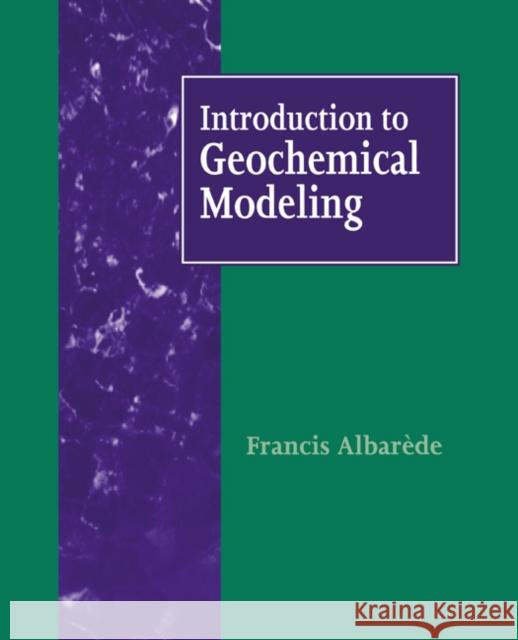 Introduction to Geochemical Modeling

Francis Albarède

Kraina Książek